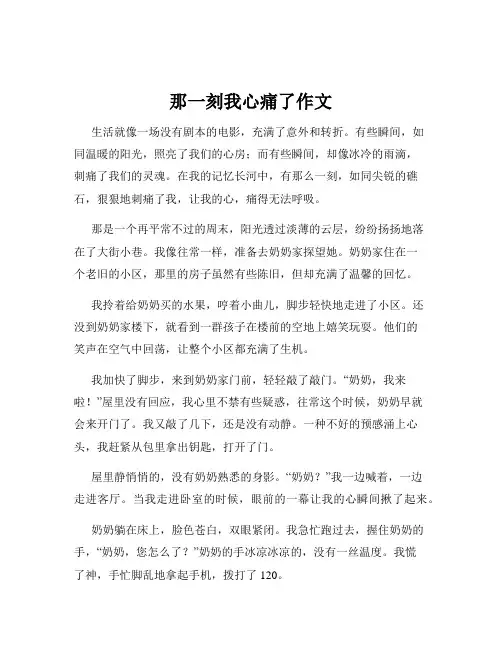 那一刻我心痛了作文

生活就像一场没有剧本的电影，充满了意外和转折。有些瞬间，如同温暖的阳光，照亮了我们的心房；而有些瞬间，却像冰冷的雨滴，刺痛了我们的灵魂。在我的记忆长河中，有那么一刻，如同尖锐的礁石，狠狠地刺痛了我，让我的心，痛得无法呼吸。

那是一个再平常不过的周末，阳光透过淡薄的云层，纷纷扬扬地落在了大街小巷。我像往常一样，准备去奶奶家探望她。奶奶家住在一个老旧的小区，那里的房子虽然有些陈旧，但却充满了温馨的回忆。

我拎着给奶奶买的水果，哼着小曲儿，脚步轻快地走进了小区。还没到奶奶家楼下，就看到一群孩子在楼前的空地上嬉笑玩耍。他们的笑声在空气中回荡，让整个小区都充满了生机。

我加快了脚步，来到奶奶家门前，轻轻敲了敲门。“奶奶，我来啦！”屋里没有回应，我心里不禁有些疑惑，往常这个时候，奶奶早就会来开门了。我又敲了几下，还是没有动静。一种不好的预感涌上心头，我赶紧从包里拿出钥匙，打开了门。

屋里静悄悄的，没有奶奶熟悉的身影。“奶奶？”我一边喊着，一边走进客厅。当我走进卧室的时候，眼前的一幕让我的心瞬间揪了起来。

奶奶躺在床上，脸色苍白，双眼紧闭。我急忙跑过去，握住奶奶的手，“奶奶，您怎么了？”奶奶的手冰凉冰凉的，没有一丝温度。我慌了神，手忙脚乱地拿起手机，拨打了 120。